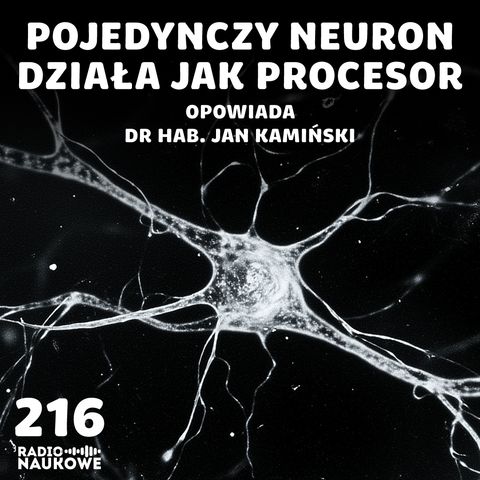 POJEDYNCZY NEURON DZIAŁA JAK PROCESOR

OPOWIADA
DR HAB. JAN KAMIŃSKI

216

RADIO
NAUKOWE